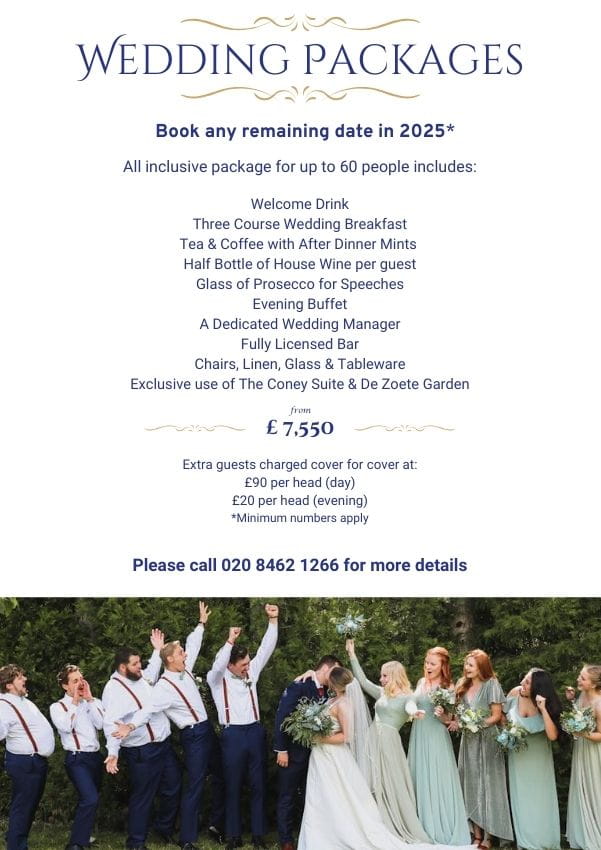 WEDDING PACKAGES

Book any remaining date in 2025*

All inclusive package for up to 60 people includes:

Welcome Drink
Three Course Wedding Breakfast
Tea & Coffee with After Dinner Mints
Half Bottle of House Wine per guest
Glass of Prosecco for Speeches
Evening Buffet
A Dedicated Wedding Manager
Fully Licensed Bar
Chairs, Linen, Glass & Tableware
Exclusive use of The Coney Suite & De Zoete Garden

from
£ 7,550

Extra guests charged cover for cover at:
£90 per head (day)
£20 per head (evening)
*Minimum numbers apply

Please call 020 8462 1266 for more details